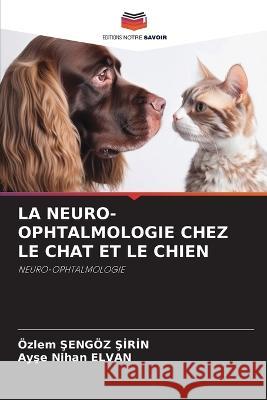 EDITIONS NOTRE SAVOIR

LA NEURO-OPHTALMOLOGIE CHEZ LE CHAT ET LE CHIEN

NEURO-OPHTALMOLOGIE

Özlem ŞENGÖZ ŞİRİN
Ayşe Nihan ELVAN

Kraina Książek